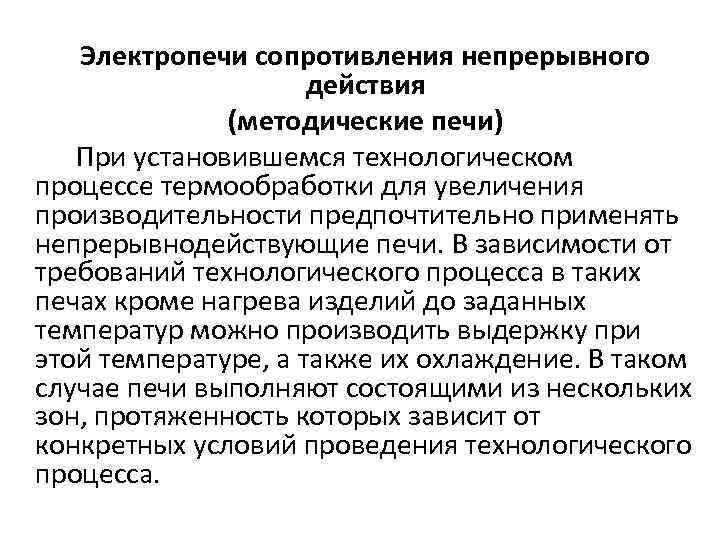 Электропечи сопротивления непрерывного действия
(методические печи)

При установившемся технологическом процессе термообработки для увеличения производительности предпочтительно применять непрерывнодействующие печи. В зависимости от требований технологического процесса в таких печах кроме нагрева изделий до заданных температур можно производить выдержку при этой температуре, а также их охлаждение. В таком случае печи выполняют состоящими из нескольких зон, протяженность которых зависит от конкретных условий проведения технологического процесса.